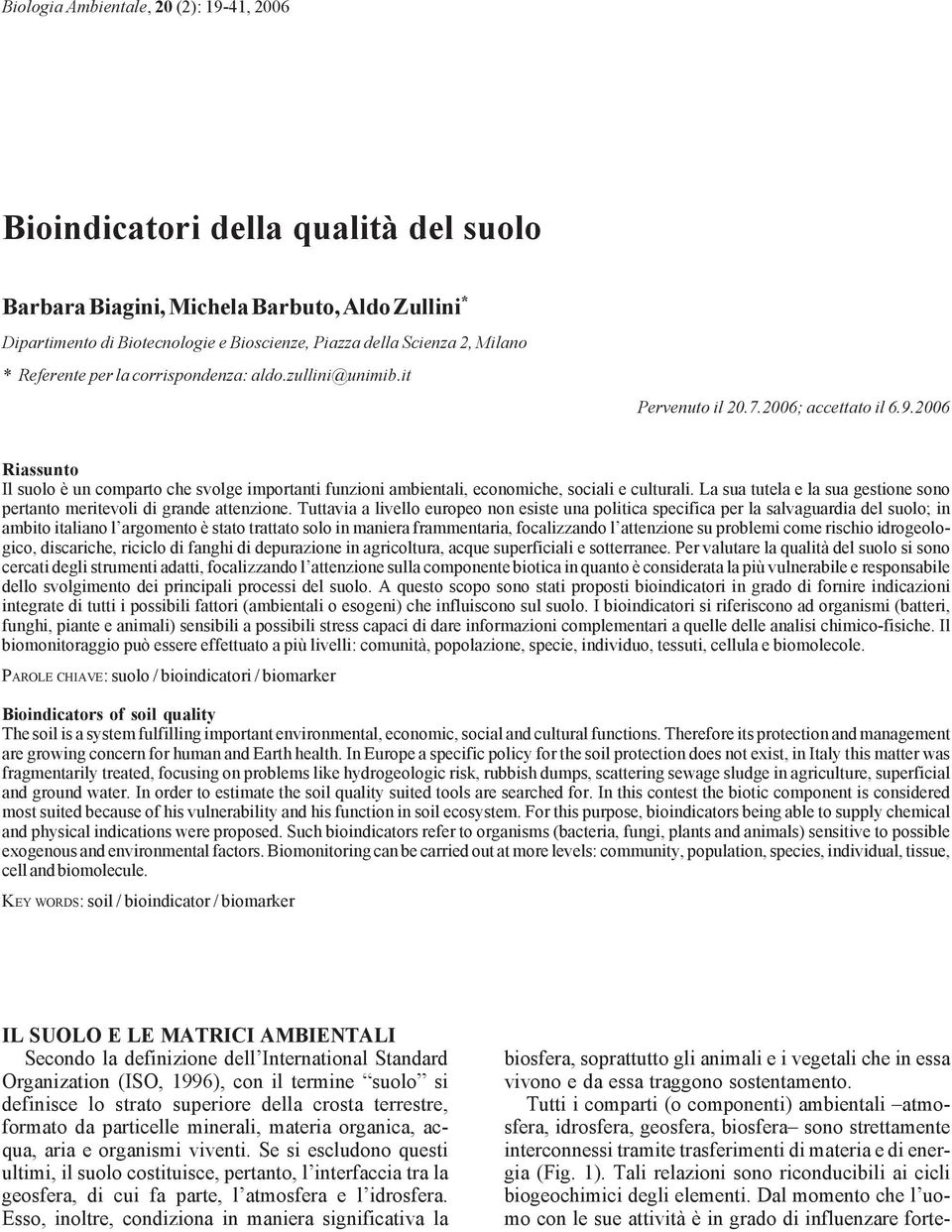 Biologia Ambientale, 20 (2): 19-41, 2006

Bioindicatori della qualità del suolo

Barbara Biagini, Michela Barbuto, Aldo Zullini*

Dipartimento di Biotecnologie e Bioscienze, Piazza della Scienza 2, Milano

* Referente per la corrispondenza: aldo.zullini@unimib.it

Pervenuto il 20.7.2006; accettato il 6.9.2006

Riassunto

Il suolo è un comparto che svolge importanti funzioni ambientali, economiche, sociali e culturali. La sua tutela e la sua gestione sono pertanto meritevoli di grande attenzione. Tuttavia a livello europeo non esiste una politica specifica per la salvaguardia del suolo; in ambito italiano l'argomento è stato trattato solo in maniera frammentaria, focalizzando l'attenzione su problemi come rischio idrogeologico, discariche, riciclo di fanghi di depurazione in agricoltura, acque superficiali e sotterranee. Per valutare la qualità del suolo si sono cercati degli strumenti adatti, focalizzando l'attenzione sulla componente biotica in quanto è considerata la più vulnerabile e responsabile dello svolgimento dei principali processi del suolo. A questo scopo sono stati proposti bioindicatori in grado di fornire indicazioni integrate di tutti i possibili fattori (ambientali o esogeni) che influiscono sul suolo. I bioindicatori si riferiscono ad organismi (batteri, funghi, piante e animali) sensibili a possibili stress capaci di dare informazioni complementari a quelle delle analisi chimico-fisiche. Il biomonitoraggio può essere effettuato a più livelli: comunità, popolazione, specie, individuo, tessuti, cellula e biomolecole.

PAROLE CHIAVE: suolo / bioindicatori / biomarker

Bioindicators of soil quality

The soil is a system fulfilling important environmental, economic, social and cultural functions. Therefore its protection and management are growing concern for human and Earth health. In Europe a specific policy for the soil protection does not exist, in Italy this matter was fragmentarily treated, focusing on problems like hydrogeologic risk, rubbish dumps, scattering sewage sludge in agriculture, superficial and ground water. In order to estimate the soil quality suited tools are searched for. In this contest the biotic component is considered most suited because of his vulnerability and his function in soil ecosystem. For this purpose, bioindicators being able to supply chemical and physical indications were proposed. Such bioindicators refer to organisms (bacteria, fungi, plants and animals) sensitive to possible exogenous and environmental factors. Biomonitoring can be carried out at more levels: community, population, species, individual, tissue, cell and biomolecule.

KEY WORDS: soil / bioindicator / biomarker

IL SUOLO E LE MATRICI AMBIENTALI

Secondo la definizione dell'International Standard Organization (ISO, 1996), con il termine "suolo" si definisce lo strato superiore della crosta terrestre, formato da particelle minerali, materia organica, acqua, aria e organismi viventi. Se si escludono questi ultimi, il suolo costituisce, pertanto, l'interfaccia tra la geosfera, di cui fa parte, l'atmosfera e l'idrosfera. Esso, inoltre, condiziona in maniera significativa la

biosfera, soprattutto gli animali e i vegetali che in essa vivono e da essa traggono sostentamento.

Tutti i comparti (o componenti) ambientali –atmosfera, idrosfera, geosfera, biosfera– sono strettamente interconnessi tramite trasferimenti di materia e di energia (Fig. 1). Tali relazioni sono riconducibili ai cicli biogeochimici degli elementi. Dal momento che l'uomo con le sue attività è in grado di influenzare forte-